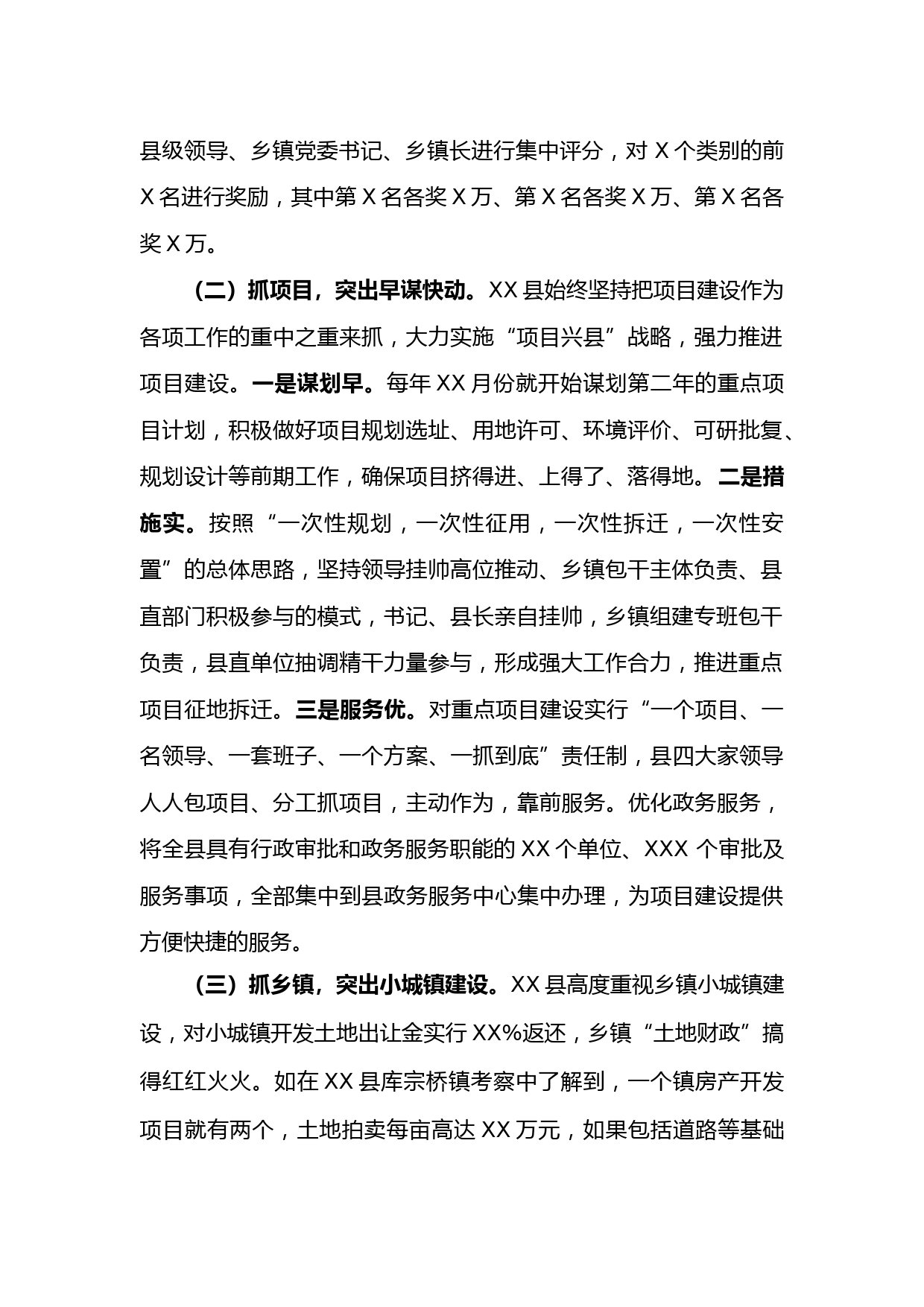 县级领导、乡镇党委书记、乡镇长进行集中评分，对 X 个类别的前 X 名进行奖励，其中第 X 名各奖 X 万、第 X 名各奖 X 万、第 X 名各奖 X 万。

（二）抓项目，突出早谋快动。XX 县始终坚持把项目建设作为各项工作的重中之重来抓，大力实施“项目兴县”战略，强力推进项目建设。一是谋划早。每年 XX 月份就开始谋划第二年的重点项目计划，积极做好项目规划选址、用地许可、环境评价、可研批复、规划设计等前期工作，确保项目挤得进、上得了、落得地。二是措施实。按照“一次性规划，一次性征用，一次性拆迁，一次性安置”的总体思路，坚持领导挂帅高位推动、乡镇包干主体负责、县直部门积极参与的模式，书记、县长亲自挂帅，乡镇组建专班包干负责，县直单位抽调精干力量参与，形成强大工作合力，推进重点项目征地拆迁。三是服务优。对重点项目建设实行“一个项目、一名领导、一套班子、一个方案、一抓到底”责任制，县四大家领导人人包项目、分工抓项目，主动作为，靠前服务。优化政务服务，将全县具有行政审批和政务服务职能的 XX 个单位、XXX 个审批及服务事项，全部集中到县政务服务中心集中办理，为项目建设提供方便快捷的服务。

（三）抓乡镇，突出小城镇建设。XX 县高度重视乡镇小城镇建设，对小城镇开发土地出让金实行 XX%返还，乡镇“土地财政”搞得红红火火。如在 XX 县库宗桥镇考察中了解到，一个镇房产开发项目就有两个，土地拍卖每亩高达 XX 万元，如果包括道路等基础